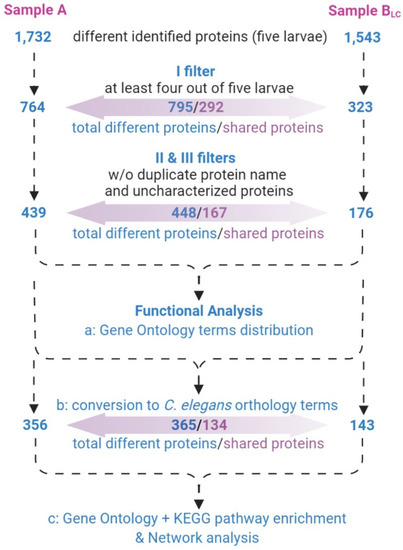 Sample A

Sample $B_{LC}$

1,732 different identified proteins (five larvae) 1,543

I filter
at least four out of five larvae

764 795/292 323

total different proteins/shared proteins

II & III filters
w/o duplicate protein name and uncharacterized proteins

439 448/167 176

total different proteins/shared proteins

Functional Analysis
a: Gene Ontology terms distribution

b: conversion to C. elegans orthology terms

356 365/134 143

total different proteins/shared proteins

c: Gene Ontology + KEGG pathway enrichment & Network analysis